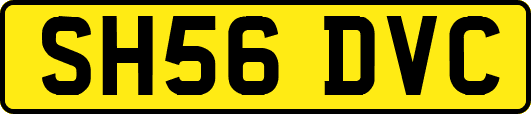 SH56 DVC